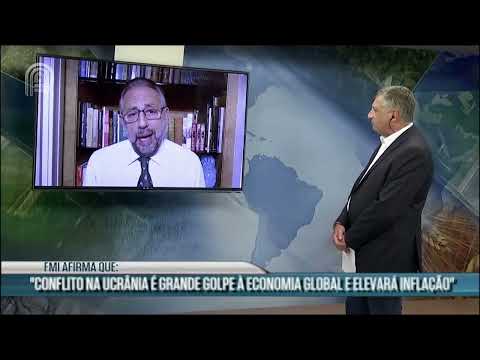 FMI AFIRMA QUE:
"CONFLITO NA UCRÂNIA É GRANDE GOLPE À ECONOMIA GLOBAL E ELEVARÁ INFLAÇÃO"